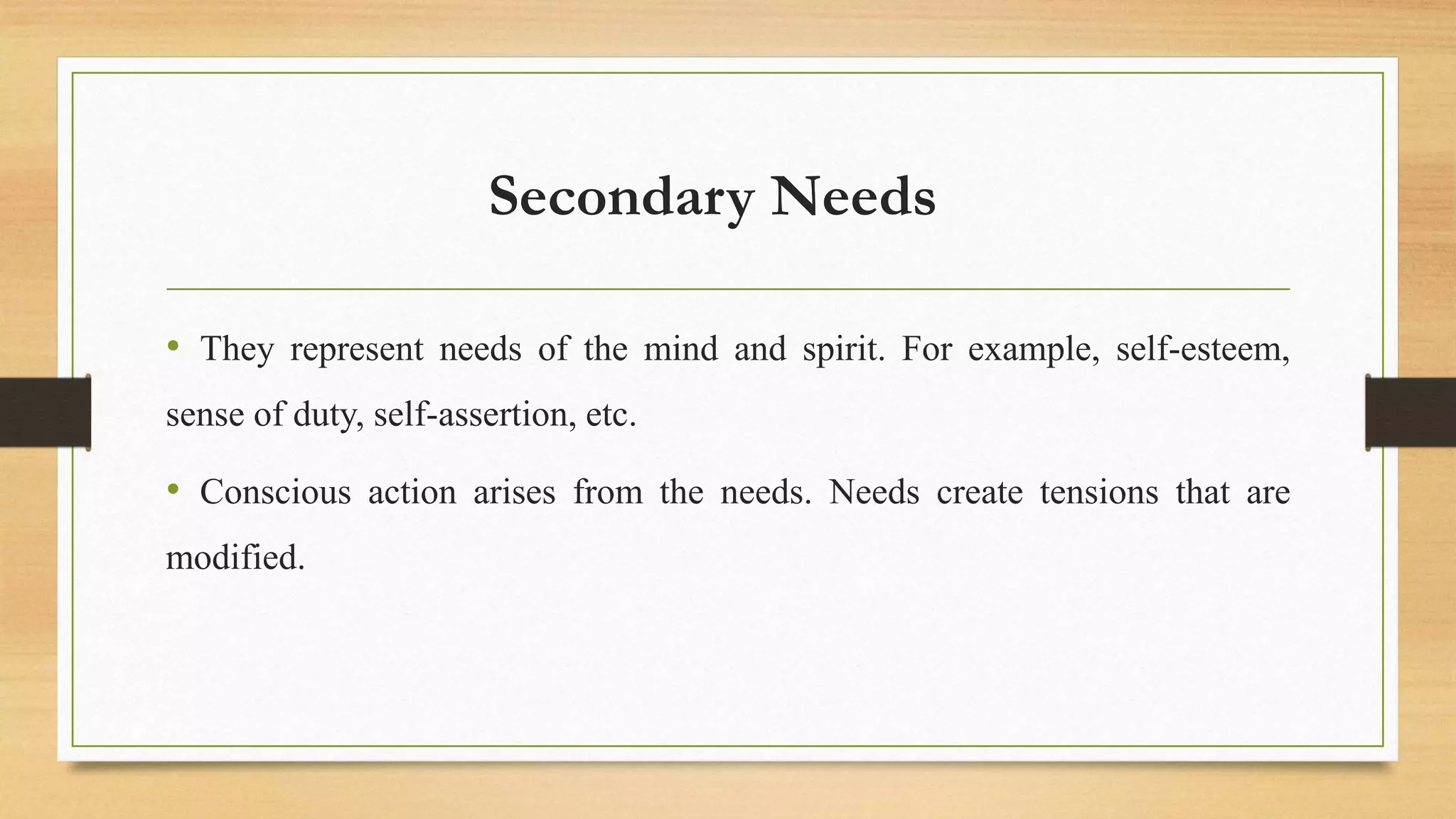 Secondary Needs

• They represent needs of the mind and spirit. For example, self-esteem, sense of duty, self-assertion, etc.

• Conscious action arises from the needs. Needs create tensions that are modified.